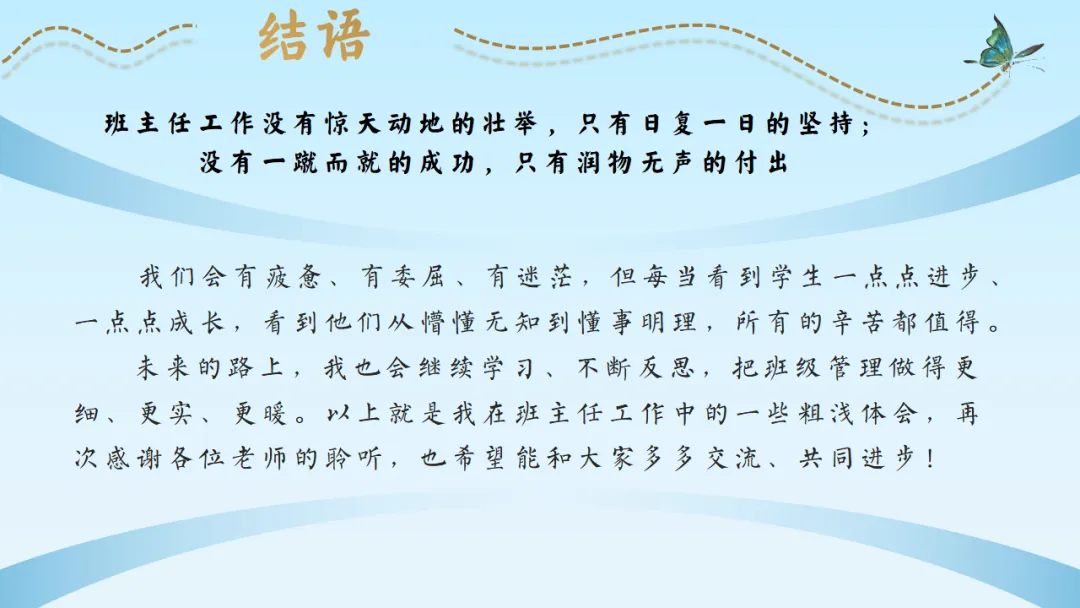 结语

班主任工作没有惊天动地的壮举，只有日复一日的坚持；
没有一蹴而就的成功，只有润物无声的付出

我们会有疲惫、有委屈、有迷茫，但每当看到学生一点点进步、一点点成长，看到他们从懵懂无知到懂事明理，所有的辛苦都值得。

未来的路上，我也会继续学习、不断反思，把班级管理做得更细、更实、更暖。以上就是我在班主任工作中的一些粗浅体会，再次感谢各位老师的聆听，也希望能和大家多多交流、共同进步！